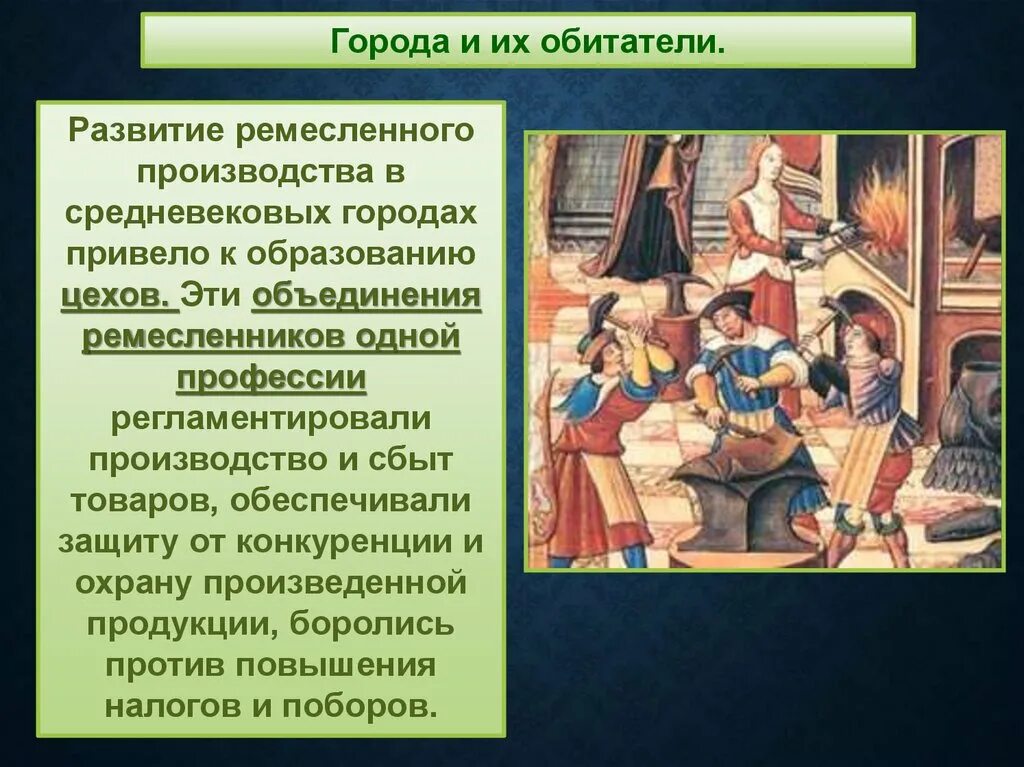 Города и их обитатели.

Развитие ремесленного производства в средневековых городах привело к образованию цехов. Эти объединения ремесленников одной профессии регламентировали производство и сбыт товаров, обеспечивали защиту от конкуренции и охрану произведенной продукции, боролись против повышения налогов и поборов.